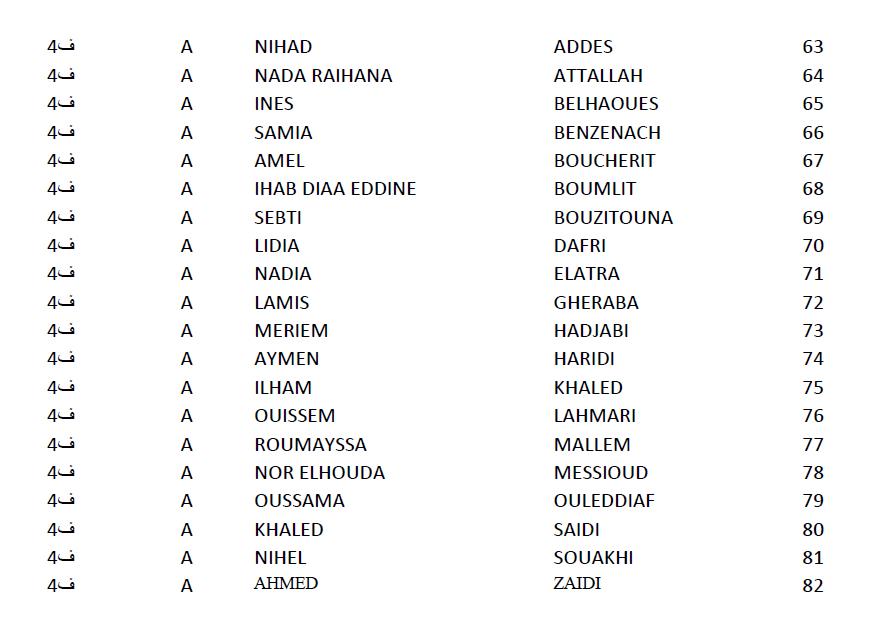 | ف4 | A | NIHAD | ADDES | 63 |
|---|---|---|---|---|
| ف4 | A | NADA RAIHANA | ATTALLAH | 64 |
| ف4 | A | INES | BELHAOUES | 65 |
| ف4 | A | SAMIA | BENZENACH | 66 |
| ف4 | A | AMEL | BOUCHERIT | 67 |
| ف4 | A | IHAB DIAA EDDINE | BOUMLIT | 68 |
| ف4 | A | SEBTI | BOUZITOUNA | 69 |
| ف4 | A | LIDIA | DAFRI | 70 |
| ف4 | A | NADIA | ELATRA | 71 |
| ف4 | A | LAMIS | GHERABA | 72 |
| ف4 | A | MERIEM | HADJABI | 73 |
| ف4 | A | AYMEN | HARIDI | 74 |
| ف4 | A | ILHAM | KHALED | 75 |
| ف4 | A | OUISSEM | LAHMARI | 76 |
| ف4 | A | ROUMAYSSA | MALLEM | 77 |
| ف4 | A | NOR ELHOUDA | MESSIOUD | 78 |
| ف4 | A | OUSSAMA | OULEDDIAF | 79 |
| ف4 | A | KHALED | SAIDI | 80 |
| ف4 | A | NIHEL | SOUAKHI | 81 |
| ف4 | A | AHMED | ZAIDI | 82 |